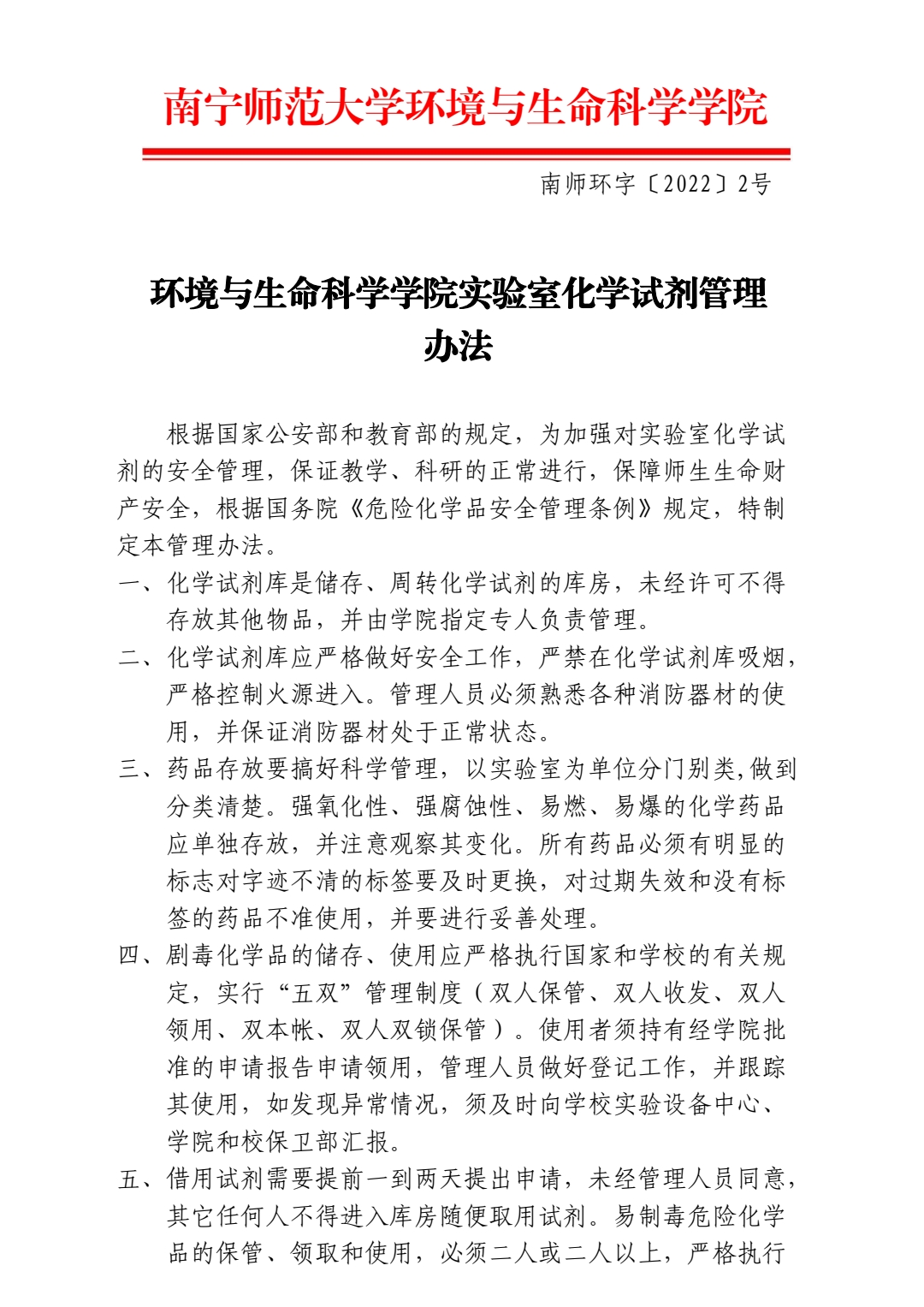 南宁师范大学环境与生命科学学院

南师环字〔2022〕2号

环境与生命科学学院实验室化学试剂管理办法

根据国家公安部和教育部的规定，为加强对实验室化学试剂的安全管理，保证教学、科研的正常进行，保障师生生命财产安全，根据国务院《危险化学品安全管理条例》规定，特制定本管理办法。

一、化学试剂库是储存、周转化学试剂的库房，未经许可不得存放其他物品，并由学院指定专人负责管理。

二、化学试剂库应严格做好安全工作，严禁在化学试剂库吸烟，严格控制火源进入。管理人员必须熟悉各种消防器材的使用，并保证消防器材处于正常状态。

三、药品存放要搞好科学管理，以实验室为单位分门别类,做到分类清楚。强氧化性、强腐蚀性、易燃、易爆的化学药品应单独存放，并注意观察其变化。所有药品必须有明显的标志对字迹不清的标签要及时更换，对过期失效和没有标签的药品不准使用，并要进行妥善处理。

四、剧毒化学品的储存、使用应严格执行国家和学校的有关规定，实行“五双”管理制度（双人保管、双人收发、双人领用、双本帐、双人双锁保管）。使用者须持有经学院批准的申请报告申请领用，管理人员做好登记工作，并跟踪其使用，如发现异常情况，须及时向学校实验设备中心、学院和校保卫部汇报。

五、借用试剂需要提前一到两天提出申请，未经管理人员同意，其它任何人不得进入库房随便取用试剂。易制毒危险化学品的保管、领取和使用，必须二人或二人以上，严格执行